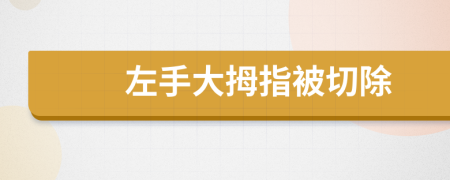 左手大拇指被切除